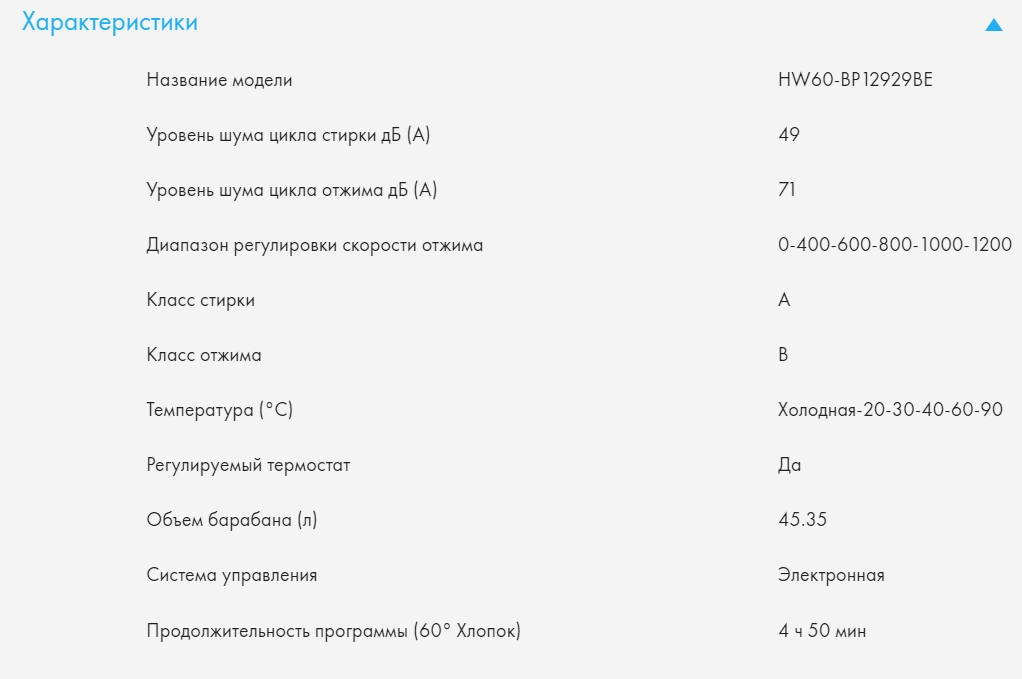 Характеристики

| | |
|---|---|
| Название модели | HW60-BP12929BE |
| Уровень шума цикла стирки дБ (А) | 49 |
| Уровень шума цикла отжима дБ (А) | 71 |
| Диапазон регулировки скорости отжима | 0-400-600-800-1000-1200 |
| Класс стирки | A |
| Класс отжима | B |
| Температура (°C) | Холодная-20-30-40-60-90 |
| Регулируемый термостат | Да |
| Объем барабана (л) | 45.35 |
| Система управления | Электронная |
| Продолжительность программы (60° Хлопок) | 4 ч 50 мин |